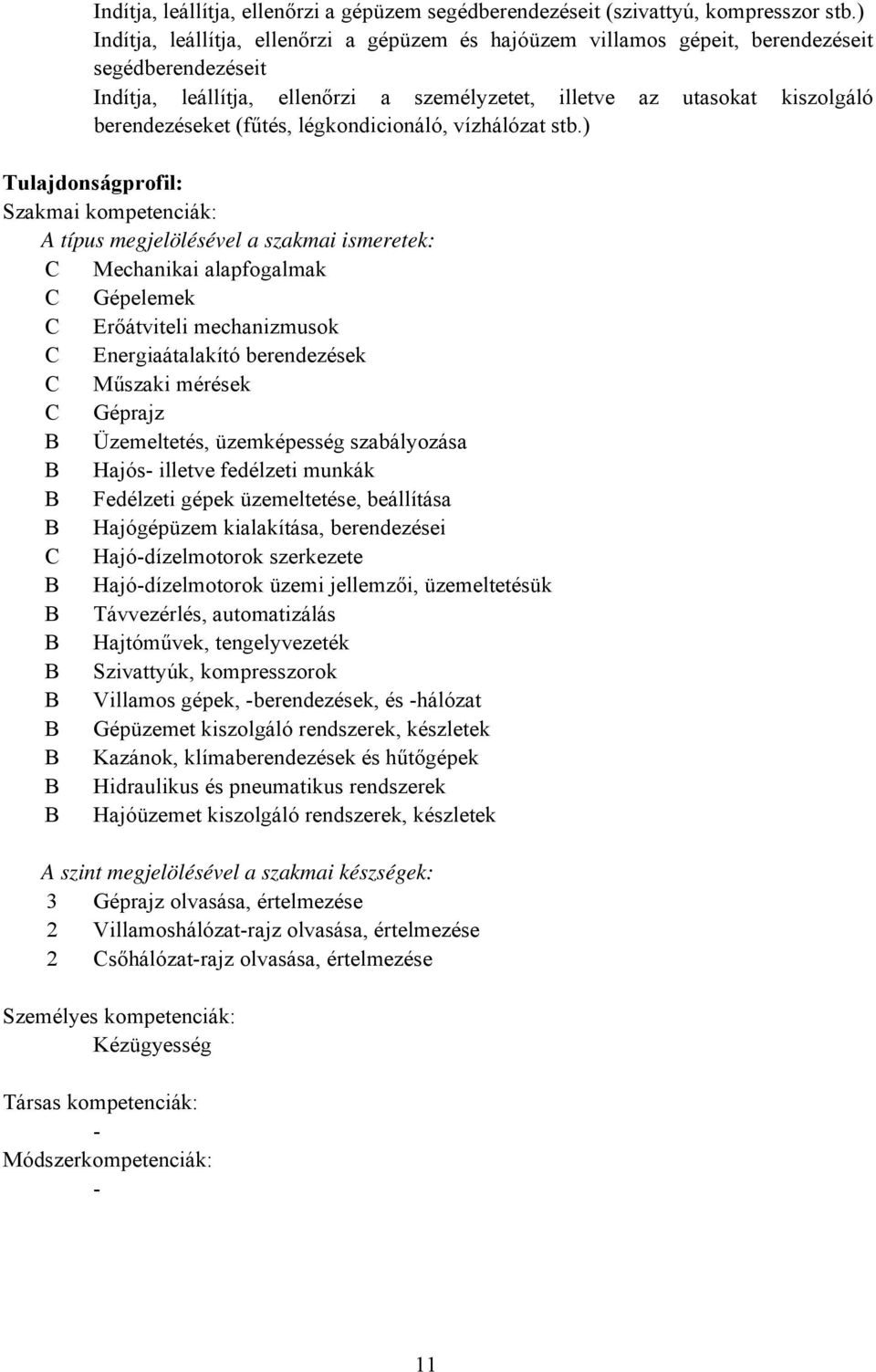 Indítja, leállítja, ellenőrzi a gépüzem segédberendezéseit (szivattyú, kompresszor stb.)
Indítja, leállítja, ellenőrzi a gépüzem és hajóüzem villamos gépeit, berendezéseit segédberendezéseit
Indítja, leállítja, ellenőrzi a személyzetet, illetve az utasokat kiszolgáló berendezéseket (fűtés, légkondicionáló, vízhálózat stb.)

Tulajdonságprofil:
Szakmai kompetenciák:
A típus megjelölésével a szakmai ismeretek:
C Mechanikai alapfogalmak
C Gépelemek
C Erőátviteli mechanizmusok
C Energiaátalakító berendezések
C Műszaki mérések
C Géprajz
B Üzemeltetés, üzemképesség szabályozása
B Hajós- illetve fedélzeti munkák
B Fedélzeti gépek üzemeltetése, beállítása
B Hajógépüzem kialakítása, berendezései
C Hajó-dízelmotorok szerkezete
B Hajó-dízelmotorok üzemi jellemzői, üzemeltetésük
B Távvezérlés, automatizálás
B Hajtóművek, tengelyvezeték
B Szivattyúk, kompresszorok
B Villamos gépek, -berendezések, és -hálózat
B Gépüzemet kiszolgáló rendszerek, készletek
B Kazánok, klímaberendezések és hűtőgépek
B Hidraulikus és pneumatikus rendszerek
B Hajóüzemet kiszolgáló rendszerek, készletek

A szint megjelölésével a szakmai készségek:
3 Géprajz olvasása, értelmezése
2 Villamoshálózat-rajz olvasása, értelmezése
2 Csőhálózat-rajz olvasása, értelmezése

Személyes kompetenciák:
Kézügyesség

Társas kompetenciák:
-
Módszerkompetenciák:
-

11